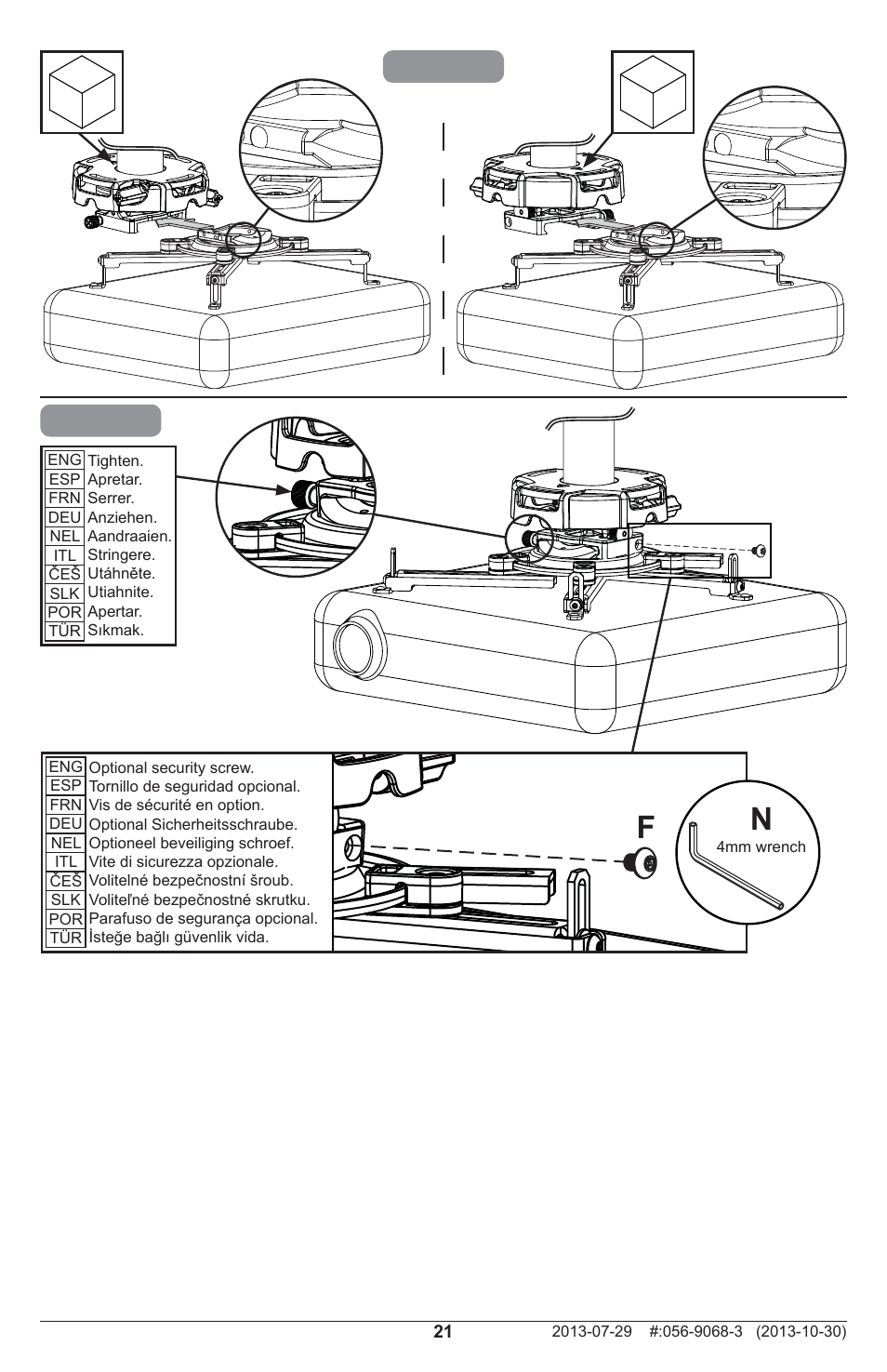 | ENG | Tighten. |
|---|---|
| ESP | Apretar. |
| FRN | Serrer. |
| DEU | Anziehen. |
| NEL | Aandraaien. |
| ITL | Stringere. |
| ČEŠ | Utáhněte. |
| SLK | Utiahnite. |
| POR | Apertar. |
| TÜR | Sıkmak. |

| ENG | Optional security screw. |
|---|---|
| ESP | Tornillo de seguridad opcional. |
| FRN | Vis de sécurité en option. |
| DEU | Optional Sicherheitsschraube. |
| NEL | Optioneel beveiliging schroef. |
| ITL | Vite di sicurezza opzionale. |
| ČEŠ | Volitelné bezpečnostní šroub. |
| SLK | Voliteľné bezpečnostné skrutku. |
| POR | Parafuso de segurança opcional. |
| TÜR | İsteğe bağlı güvenlik vida. |

F

N

4mm wrench

21 2013-07-29 #:056-9068-3 (2013-10-30)